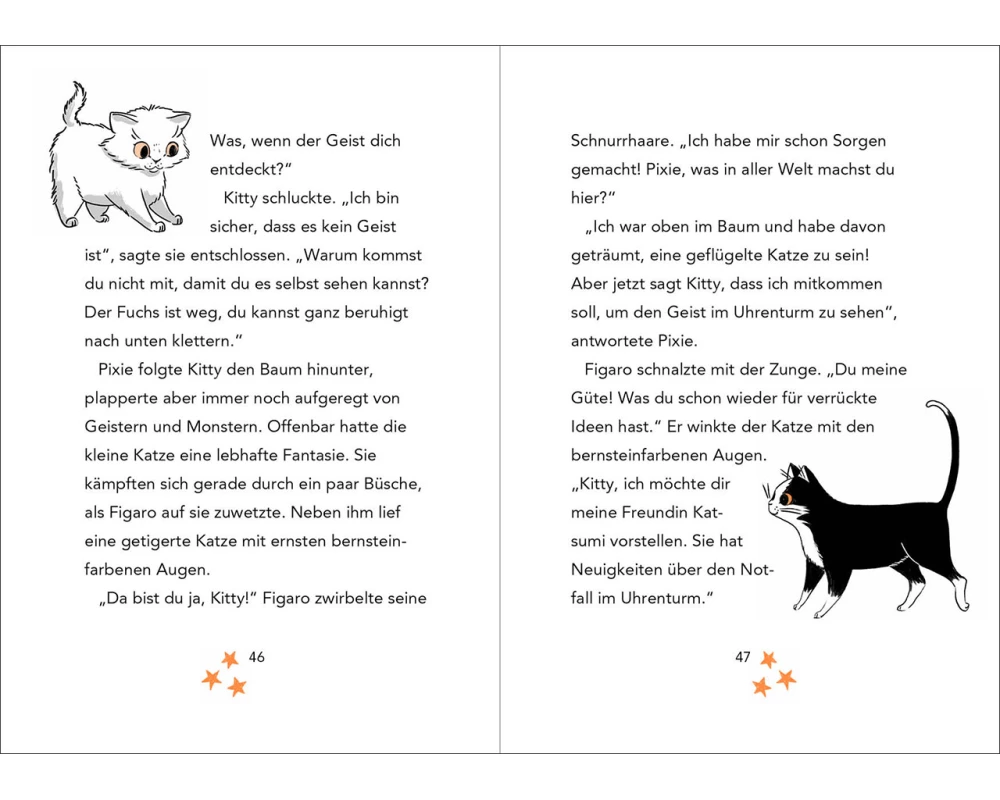 Was, wenn der Geist dich entdeckt?“

Kitty schluckte. „Ich bin sicher, dass es kein Geist ist“, sagte sie entschlossen. „Warum kommst du nicht mit, damit du es selbst sehen kannst? Der Fuchs ist weg, du kannst ganz beruhigt nach unten klettern.“

Pixie folgte Kitty den Baum hinunter, plapperte aber immer noch aufgeregt von Geistern und Monstern. Offenbar hatte die kleine Katze eine lebhafte Fantasie. Sie kämpften sich gerade durch ein paar Büsche, als Figaro auf sie zuwetzte. Neben ihm lief eine getigerte Katze mit ernsten bernsteinfarbenen Augen.

„Da bist du ja, Kitty!“ Figaro zwirbelte seine

46

Schnurrhaare. „Ich habe mir schon Sorgen gemacht! Pixie, was in aller Welt machst du hier?“

„Ich war oben im Baum und habe davon geträumt, eine geflügelte Katze zu sein! Aber jetzt sagt Kitty, dass ich mitkommen soll, um den Geist im Uhrenturm zu sehen“, antwortete Pixie.

Figaro schnalzte mit der Zunge. „Du meine Güte! Was du schon wieder für verrückte Ideen hast.“ Er winkte der Katze mit den bernsteinfarbenen Augen. „Kitty, ich möchte dir meine Freundin Katsumi vorstellen. Sie hat Neuigkeiten über den Notfall im Uhrenturm.“

47